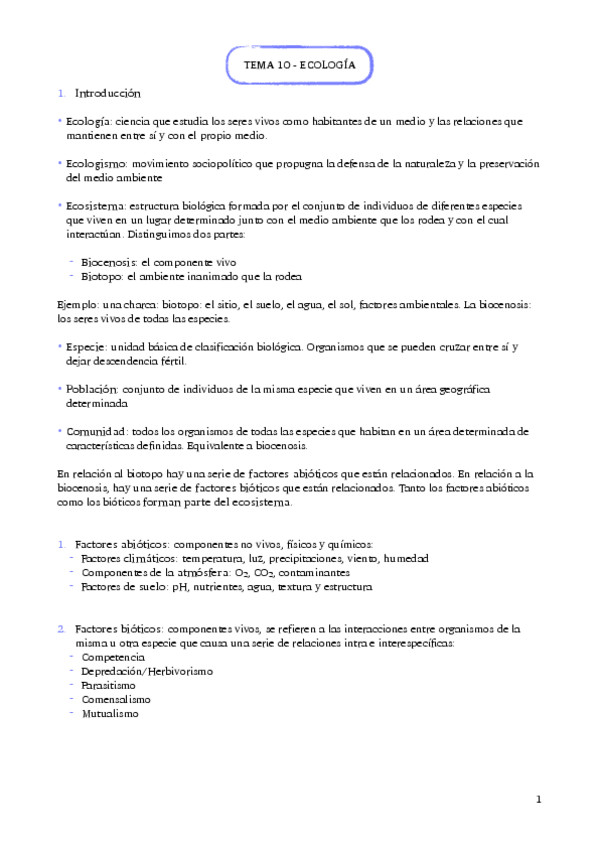 TEMA 10 - ECOLOGÍA

1. Introducción

• Ecología: ciencia que estudia los seres vivos como habitantes de un medio y las relaciones que mantienen entre sí y con el propio medio.

• Ecologismo: movimiento sociopolítico que propugna la defensa de la naturaleza y la preservación del medio ambiente

• Ecosistema: estructura biológica formada por el conjunto de individuos de diferentes especies que viven en un lugar determinado junto con el medio ambiente que los rodea y con el cual interactúan. Distinguimos dos partes:

- Biocenosis: el componente vivo
- Biotopo: el ambiente inanimado que la rodea

Ejemplo: una charca: biotopo: el sitio, el suelo, el agua, el sol, factores ambientales. La biocenosis: los seres vivos de todas las especies.

• Especie: unidad básica de clasificación biológica. Organismos que se pueden cruzar entre sí y dejar descendencia fértil.

• Población: conjunto de individuos de la misma especie que viven en un área geográfica determinada

• Comunidad: todos los organismos de todas las especies que habitan en un área determinada de características definidas. Equivalente a biocenosis.

En relación al biotopo hay una serie de factores abióticos que están relacionados. En relación a la biocenosis, hay una serie de factores bióticos que están relacionados. Tanto los factores abióticos como los bióticos forman parte del ecosistema.

1. Factores abióticos: componentes no vivos, físicos y químicos:
- Factores climáticos: temperatura, luz, precipitaciones, viento, humedad
- Componentes de la atmósfera: $O_2$, $CO_2$, contaminantes
- Factores de suelo: pH, nutrientes, agua, textura y estructura

2. Factores bióticos: componentes vivos, se refieren a las interacciones entre organismos de la misma u otra especie que causa una serie de relaciones intra e interespecíficas:
- Competencia
- Depredación/Herbivorismo
- Parasitismo
- Comensalismo
- Mutualismo

1